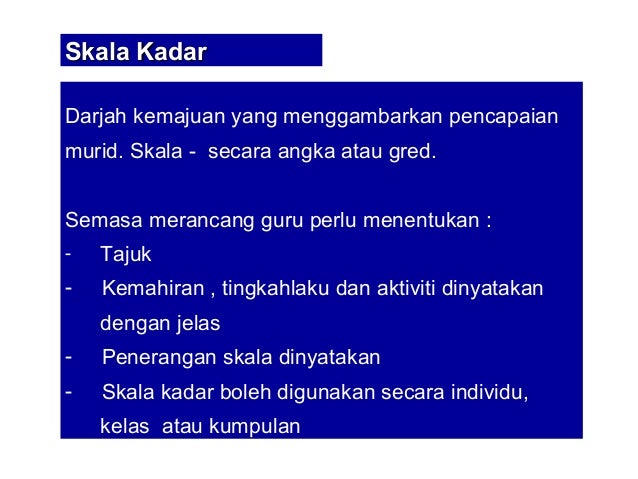 Skala Kadar

Darjah kemajuan yang menggambarkan pencapaian murid. Skala - secara angka atau gred.

Semasa merancang guru perlu menentukan :
- Tajuk
- Kemahiran , tingkahlaku dan aktiviti dinyatakan dengan jelas
- Penerangan skala dinyatakan
- Skala kadar boleh digunakan secara individu, kelas atau kumpulan